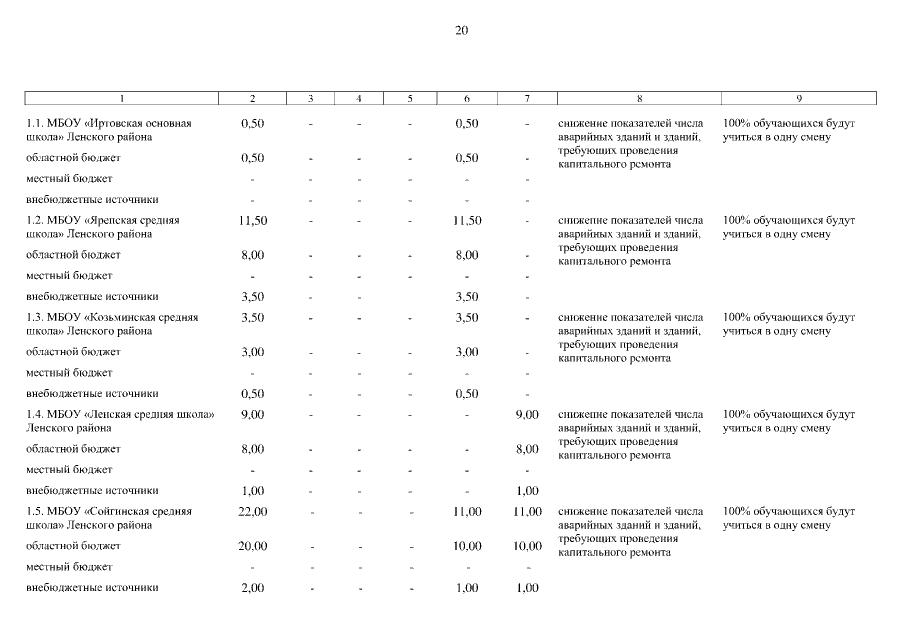 20

| 1 | 2 | 3 | 4 | 5 | 6 | 7 | 8 | 9 |
|---|---|---|---|---|---|---|---|---|
| 1.1. МБОУ «Иртовская основная школа» Ленского района | 0,50 | - | - | - | 0,50 | - | снижение показателей числа аварийных зданий и зданий, требующих проведения капитального ремонта | 100% обучающихся будут учиться в одну смену |
| областной бюджет | 0,50 | - | - | - | 0,50 | - | | |
| местный бюджет | - | - | - | - | - | - | | |
| внебюджетные источники | - | - | - | - | - | - | | |
| 1.2. МБОУ «Яренская средняя школа» Ленского района | 11,50 | - | - | - | 11,50 | - | снижение показателей числа аварийных зданий и зданий, требующих проведения капитального ремонта | 100% обучающихся будут учиться в одну смену |
| областной бюджет | 8,00 | - | - | - | 8,00 | - | | |
| местный бюджет | - | - | - | - | - | - | | |
| внебюджетные источники | 3,50 | - | - | - | 3,50 | - | | |
| 1.3. МБОУ «Козьминская средняя школа» Ленского района | 3,50 | - | - | - | 3,50 | - | снижение показателей числа аварийных зданий и зданий, требующих проведения капитального ремонта | 100% обучающихся будут учиться в одну смену |
| областной бюджет | 3,00 | - | - | - | 3,00 | - | | |
| местный бюджет | - | - | - | - | - | - | | |
| внебюджетные источники | 0,50 | - | - | - | 0,50 | - | | |
| 1.4. МБОУ «Ленская средняя школа» Ленского района | 9,00 | - | - | - | - | 9,00 | снижение показателей числа аварийных зданий и зданий, требующих проведения капитального ремонта | 100% обучающихся будут учиться в одну смену |
| областной бюджет | 8,00 | - | - | - | - | 8,00 | | |
| местный бюджет | - | - | - | - | - | - | | |
| внебюджетные источники | 1,00 | - | - | - | - | 1,00 | | |
| 1.5. МБОУ «Сойгинская средняя школа» Ленского района | 22,00 | - | - | - | 11,00 | 11,00 | снижение показателей числа аварийных зданий и зданий, требующих проведения капитального ремонта | 100% обучающихся будут учиться в одну смену |
| областной бюджет | 20,00 | - | - | - | 10,00 | 10,00 | | |
| местный бюджет | - | - | - | - | - | - | | |
| внебюджетные источники | 2,00 | - | - | - | 1,00 | 1,00 | | |